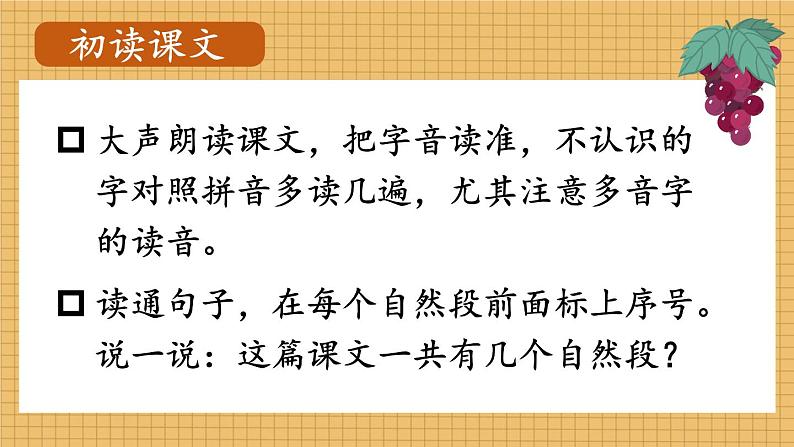 初读课文

□ 大声朗读课文，把字音读准，不认识的字对照拼音多读几遍，尤其注意多音字的读音。

□ 读通句子，在每个自然段前面标上序号。说一说：这篇课文一共有几个自然段？